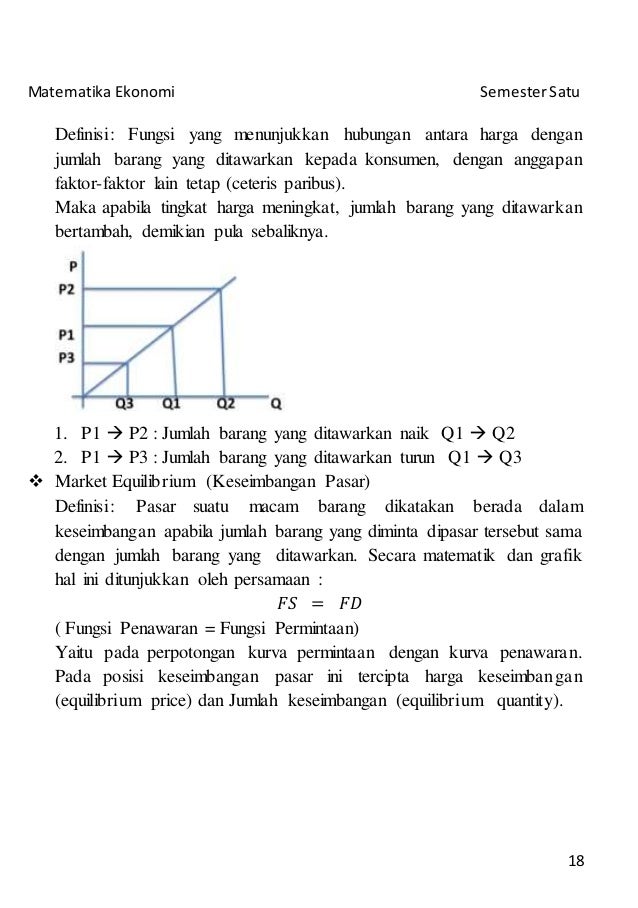 Matematika Ekonomi Semester Satu

Definisi: Fungsi yang menunjukkan hubungan antara harga dengan jumlah barang yang ditawarkan kepada konsumen, dengan anggapan faktor-faktor lain tetap (ceteris paribus).
Maka apabila tingkat harga meningkat, jumlah barang yang ditawarkan bertambah, demikian pula sebaliknya.

P
P2
P1
P3
Q3 Q1 Q2 Q

1. P1 → P2 : Jumlah barang yang ditawarkan naik Q1 → Q2
2. P1 → P3 : Jumlah barang yang ditawarkan turun Q1 → Q3

❖ Market Equilibrium (Keseimbangan Pasar)
Definisi: Pasar suatu macam barang dikatakan berada dalam keseimbangan apabila jumlah barang yang diminta dipasar tersebut sama dengan jumlah barang yang ditawarkan. Secara matematik dan grafik hal ini ditunjukkan oleh persamaan :
$FS = FD$
( Fungsi Penawaran = Fungsi Permintaan)
Yaitu pada perpotongan kurva permintaan dengan kurva penawaran. Pada posisi keseimbangan pasar ini tercipta harga keseimbangan (equilibrium price) dan Jumlah keseimbangan (equilibrium quantity).

18